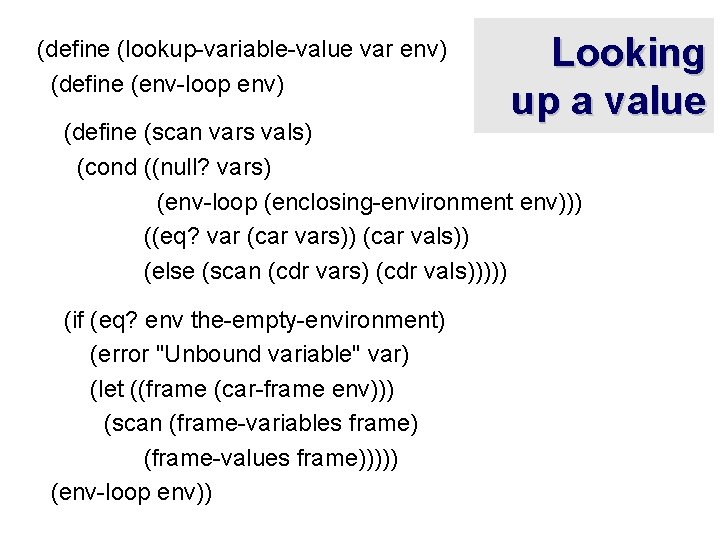 Looking
up a value

(define (lookup-variable-value var env)
(define (env-loop env)
(define (scan vars vals)
(cond ((null? vars)
(env-loop (enclosing-environment env)))
((eq? var (car vars)) (car vals))
(else (scan (cdr vars) (cdr vals)))))
(if (eq? env the-empty-environment)
(error "Unbound variable" var)
(let ((frame (car-frame env)))
(scan (frame-variables frame)
(frame-values frame)))))
(env-loop env))